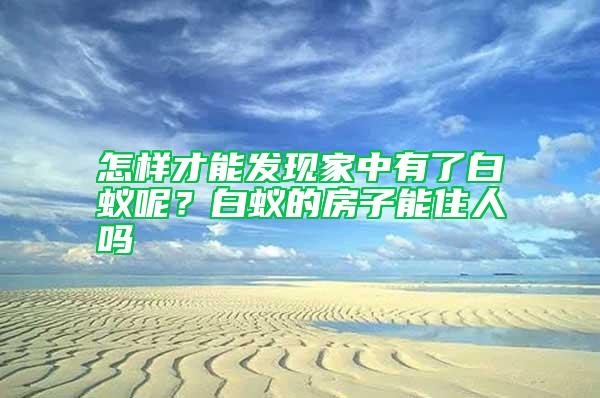 怎样才能发现家中有了白蚁呢？白蚁的房子能住人吗